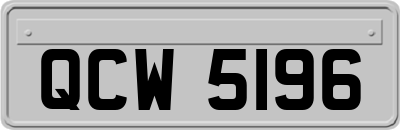 QCW 5196